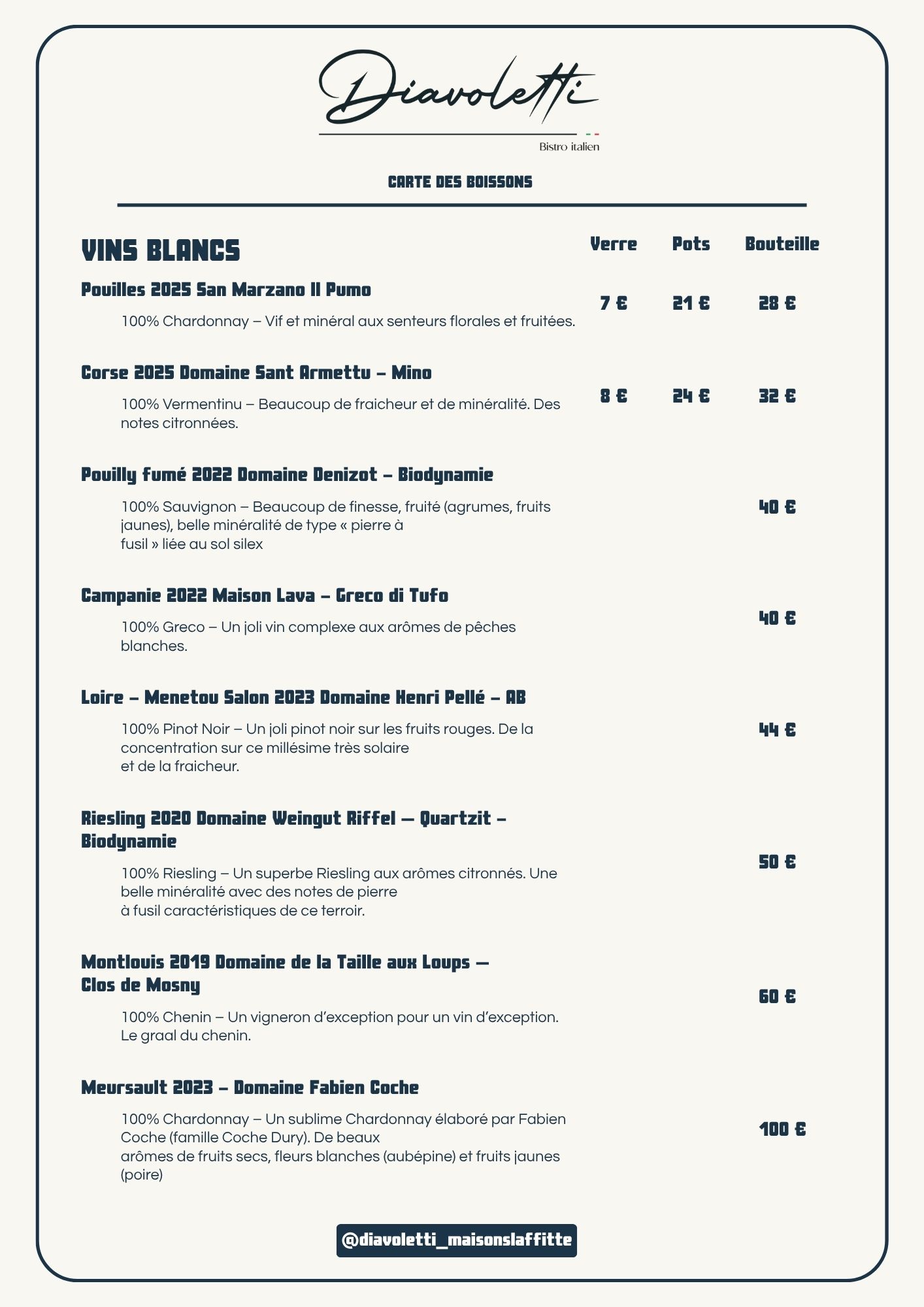 Diavoletti

Bistro italien

CARTE DES BOISSONS

VINS BLANCS

Verre Pots Bouteille

Pouilles 2025 San Marzano Il Pumo

100% Chardonnay – Vif et minéral aux senteurs florales et fruitées.

7 € 21 € 28 €

Corse 2025 Domaine Sant Armettu – Mino

100% Vermentinu – Beaucoup de fraicheur et de minéralité. Des notes citronnées.

8 € 24 € 32 €

Pouilly fumé 2022 Domaine Denizot – Biodynamie

100% Sauvignon – Beaucoup de finesse, fruité (agrumes, fruits jaunes), belle minéralité de type « pierre à fusil » liée au sol silex

40 €

Campanie 2022 Maison Lava – Greco di Tufo

100% Greco – Un joli vin complexe aux arômes de pêches blanches.

40 €

Loire – Menetou Salon 2023 Domaine Henri Pellé – AB

100% Pinot Noir – Un joli pinot noir sur les fruits rouges. De la concentration sur ce millésime très solaire et de la fraicheur.

44 €

Riesling 2020 Domaine Weingut Riffel — Quartzit – Biodynamie

100% Riesling – Un superbe Riesling aux arômes citronnés. Une belle minéralité avec des notes de pierre à fusil caractéristiques de ce terroir.

50 €

Montlouis 2019 Domaine de la Taille aux Loups — Clos de Mosny

100% Chenin – Un vigneron d'exception pour un vin d'exception. Le graal du chenin.

60 €

Meursault 2023 – Domaine Fabien Coche

100% Chardonnay – Un sublime Chardonnay élaboré par Fabien Coche (famille Coche Dury). De beaux arômes de fruits secs, fleurs blanches (aubépine) et fruits jaunes (poire)

100 €

@diavoletti_maisonslaffitte